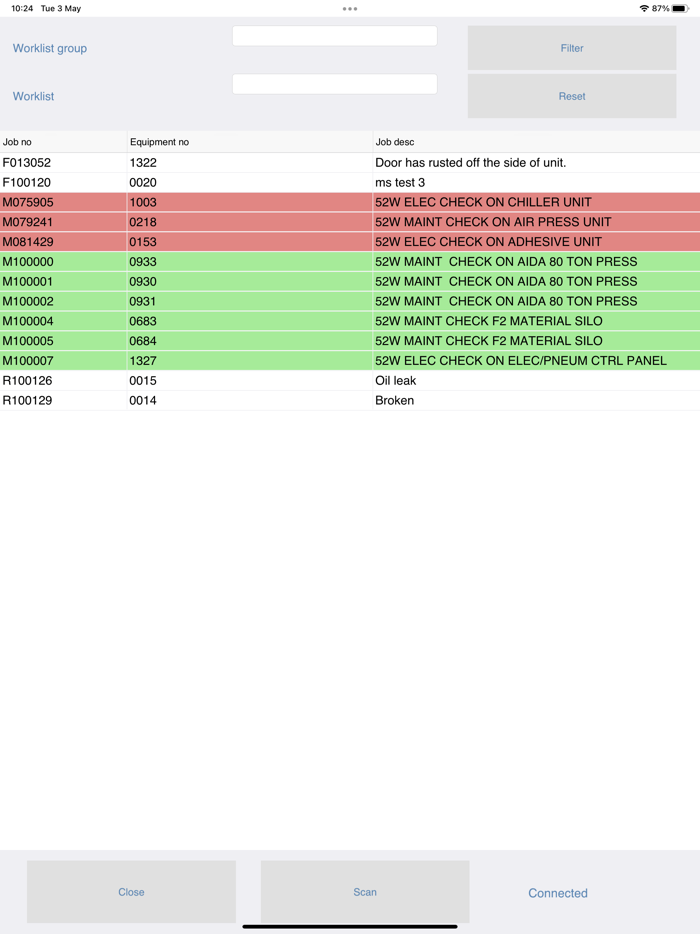 10:24 Tue 3 May

87%

Worklist group

Filter

Worklist

Reset

| Job no | Equipment no | Job desc |
|---|---|---|
| F013052 | 1322 | Door has rusted off the side of unit. |
| F100120 | 0020 | ms test 3 |
| M075905 | 1003 | 52W ELEC CHECK ON CHILLER UNIT |
| M079241 | 0218 | 52W MAINT CHECK ON AIR PRESS UNIT |
| M081429 | 0153 | 52W ELEC CHECK ON ADHESIVE UNIT |
| M100000 | 0933 | 52W MAINT CHECK ON AIDA 80 TON PRESS |
| M100001 | 0930 | 52W MAINT CHECK ON AIDA 80 TON PRESS |
| M100002 | 0931 | 52W MAINT CHECK ON AIDA 80 TON PRESS |
| M100004 | 0683 | 52W MAINT CHECK F2 MATERIAL SILO |
| M100005 | 0684 | 52W MAINT CHECK F2 MATERIAL SILO |
| M100007 | 1327 | 52W ELEC CHECK ON ELEC/PNEUM CTRL PANEL |
| R100126 | 0015 | Oil leak |
| R100129 | 0014 | Broken |

Close

Scan

Connected